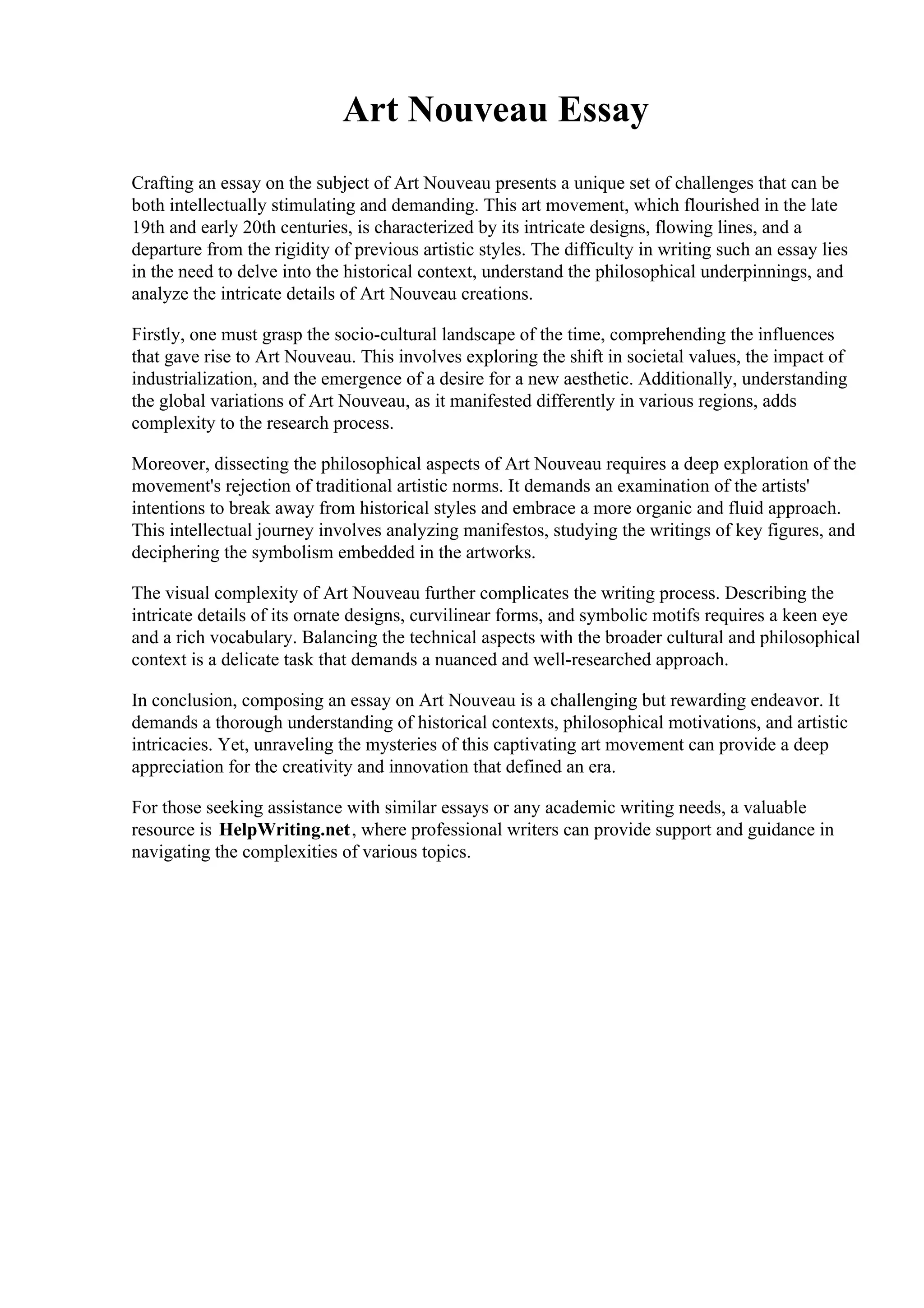 Art Nouveau Essay

Crafting an essay on the subject of Art Nouveau presents a unique set of challenges that can be both intellectually stimulating and demanding. This art movement, which flourished in the late 19th and early 20th centuries, is characterized by its intricate designs, flowing lines, and a departure from the rigidity of previous artistic styles. The difficulty in writing such an essay lies in the need to delve into the historical context, understand the philosophical underpinnings, and analyze the intricate details of Art Nouveau creations.

Firstly, one must grasp the socio-cultural landscape of the time, comprehending the influences that gave rise to Art Nouveau. This involves exploring the shift in societal values, the impact of industrialization, and the emergence of a desire for a new aesthetic. Additionally, understanding the global variations of Art Nouveau, as it manifested differently in various regions, adds complexity to the research process.

Moreover, dissecting the philosophical aspects of Art Nouveau requires a deep exploration of the movement's rejection of traditional artistic norms. It demands an examination of the artists' intentions to break away from historical styles and embrace a more organic and fluid approach. This intellectual journey involves analyzing manifestos, studying the writings of key figures, and deciphering the symbolism embedded in the artworks.

The visual complexity of Art Nouveau further complicates the writing process. Describing the intricate details of its ornate designs, curvilinear forms, and symbolic motifs requires a keen eye and a rich vocabulary. Balancing the technical aspects with the broader cultural and philosophical context is a delicate task that demands a nuanced and well-researched approach.

In conclusion, composing an essay on Art Nouveau is a challenging but rewarding endeavor. It demands a thorough understanding of historical contexts, philosophical motivations, and artistic intricacies. Yet, unraveling the mysteries of this captivating art movement can provide a deep appreciation for the creativity and innovation that defined an era.

For those seeking assistance with similar essays or any academic writing needs, a valuable resource is HelpWriting.net, where professional writers can provide support and guidance in navigating the complexities of various topics.